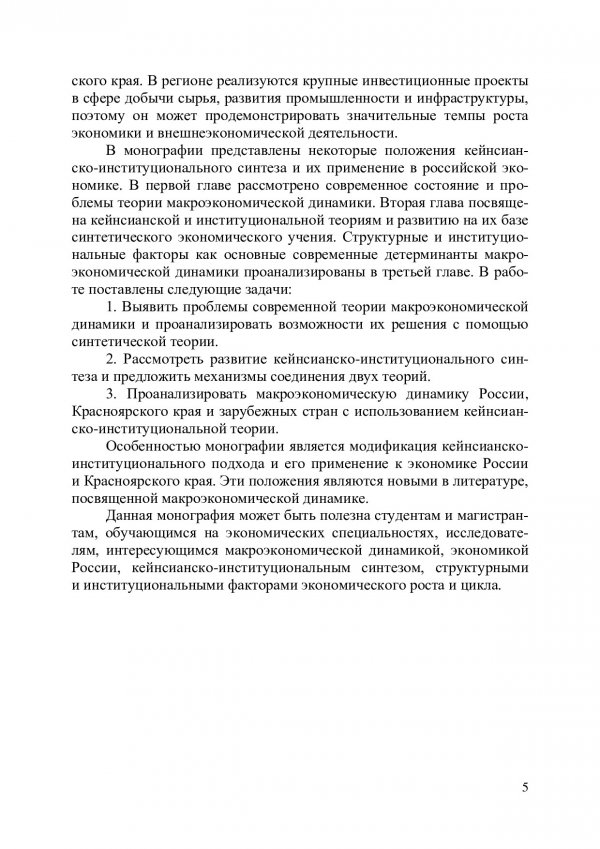 ского края. В регионе реализуются крупные инвестиционные проекты в сфере добычи сырья, развития промышленности и инфраструктуры, поэтому он может продемонстрировать значительные темпы роста экономики и внешнеэкономической деятельности.

В монографии представлены некоторые положения кейнсианско-институционального синтеза и их применение в российской экономике. В первой главе рассмотрено современное состояние и проблемы теории макроэкономической динамики. Вторая глава посвящена кейнсианской и институциональной теориям и развитию на их базе синтетического экономического учения. Структурные и институциональные факторы как основные современные детерминанты макроэкономической динамики проанализированы в третьей главе. В работе поставлены следующие задачи:

1. Выявить проблемы современной теории макроэкономической динамики и проанализировать возможности их решения с помощью синтетической теории.

2. Рассмотреть развитие кейнсианско-институционального синтеза и предложить механизмы соединения двух теорий.

3. Проанализировать макроэкономическую динамику России, Красноярского края и зарубежных стран с использованием кейнсианско-институциональной теории.

Особенностью монографии является модификация кейнсианско-институционального подхода и его применение к экономике России и Красноярского края. Эти положения являются новыми в литературе, посвященной макроэкономической динамике.

Данная монография может быть полезна студентам и магистрантам, обучающимся на экономических специальностях, исследователям, интересующимся макроэкономической динамикой, экономикой России, кейнсианско-институциональным синтезом, структурными и институциональными факторами экономического роста и цикла.

5